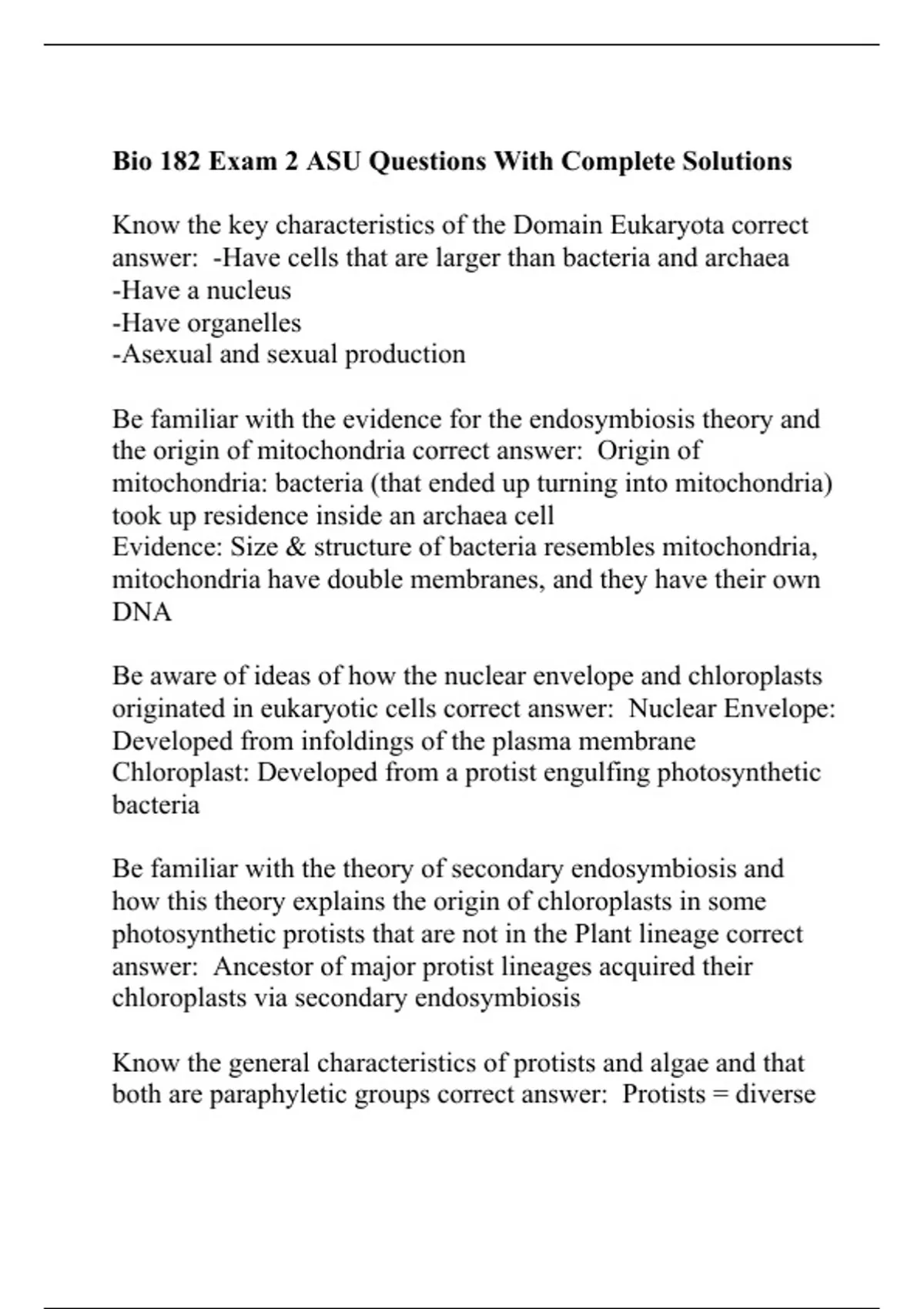 Bio 182 Exam 2 ASU Questions With Complete Solutions

Know the key characteristics of the Domain Eukaryota correct answer: -Have cells that are larger than bacteria and archaea
-Have a nucleus
-Have organelles
-Asexual and sexual production

Be familiar with the evidence for the endosymbiosis theory and the origin of mitochondria correct answer: Origin of mitochondria: bacteria (that ended up turning into mitochondria) took up residence inside an archaea cell
Evidence: Size & structure of bacteria resembles mitochondria, mitochondria have double membranes, and they have their own DNA

Be aware of ideas of how the nuclear envelope and chloroplasts originated in eukaryotic cells correct answer: Nuclear Envelope: Developed from infoldings of the plasma membrane
Chloroplast: Developed from a protist engulfing photosynthetic bacteria

Be familiar with the theory of secondary endosymbiosis and how this theory explains the origin of chloroplasts in some photosynthetic protists that are not in the Plant lineage correct answer: Ancestor of major protist lineages acquired their chloroplasts via secondary endosymbiosis

Know the general characteristics of protists and algae and that both are paraphyletic groups correct answer: Protists = diverse